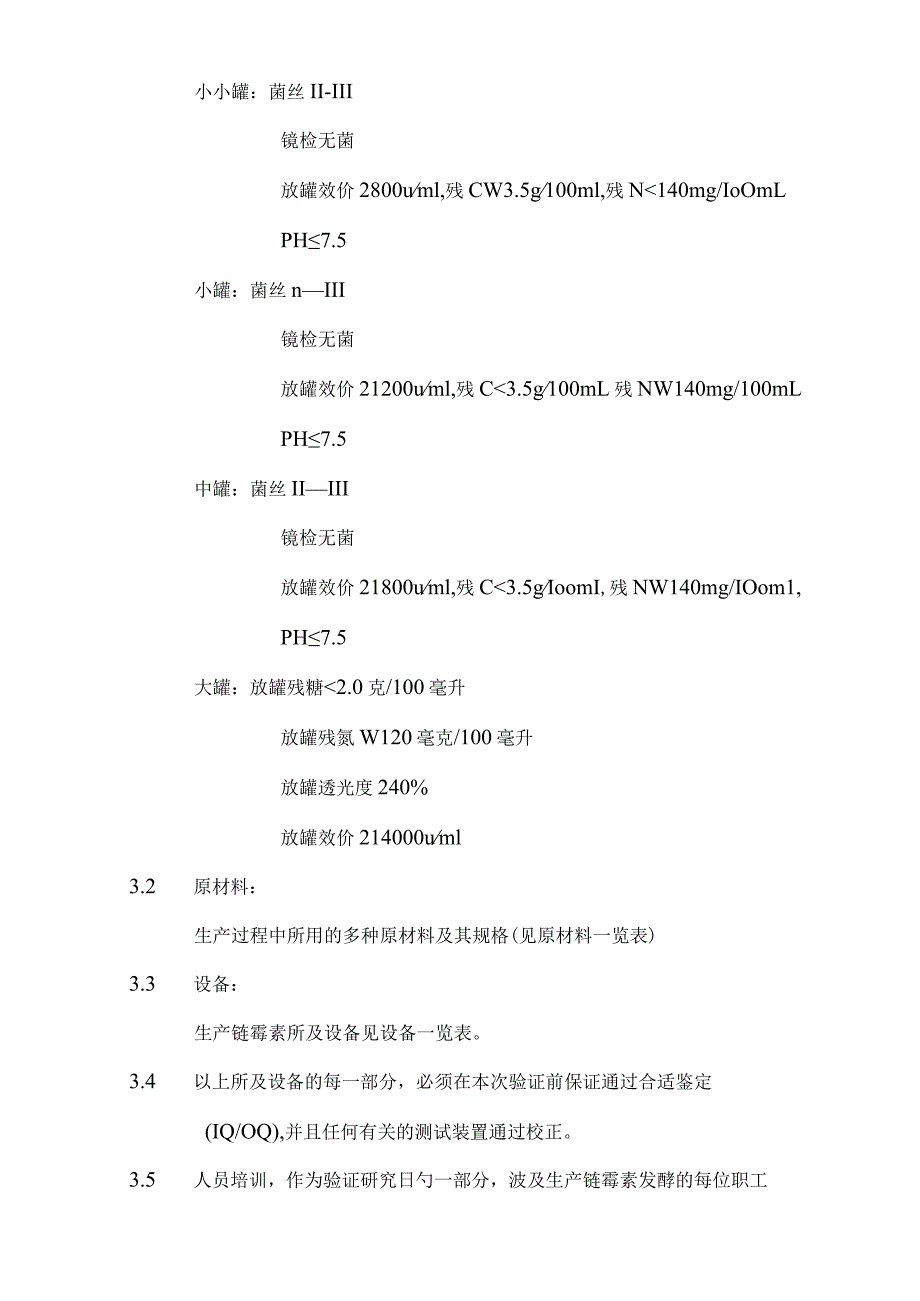 小小罐：菌丝 II-III

镜检无菌

放罐效价 2800u/ml,残 CW3.5g/100ml,残 N<140mg/IoOmL

PH≤7.5

小罐：菌丝 n—III

镜检无菌

放罐效价 21200u/ml,残 C<3.5g/100mL 残 NW140mg/100mL

PH≤7.5

中罐：菌丝 II—III

镜检无菌

放罐效价 21800u/ml,残 C<3.5g/IoomI, 残 NW140mg/IOom1,

PH≤7.5

大罐：放罐残糖<2.0 克/100 毫升

放罐残氮 W120 毫克/100 毫升

放罐透光度 240%

放罐效价 214000u/ml

3.2 原材料：

生产过程中所用的多种原材料及其规格(见原材料一览表)

3.3 设备：

生产链霉素所及设备见设备一览表。

3.4 以上所及设备的每一部分，必须在本次验证前保证通过合适鉴定 (IQ/OQ),并且任何有关的测试装置通过校正。

3.5 人员培训，作为验证研究日勺一部分，波及生产链霉素发酵的每位职工